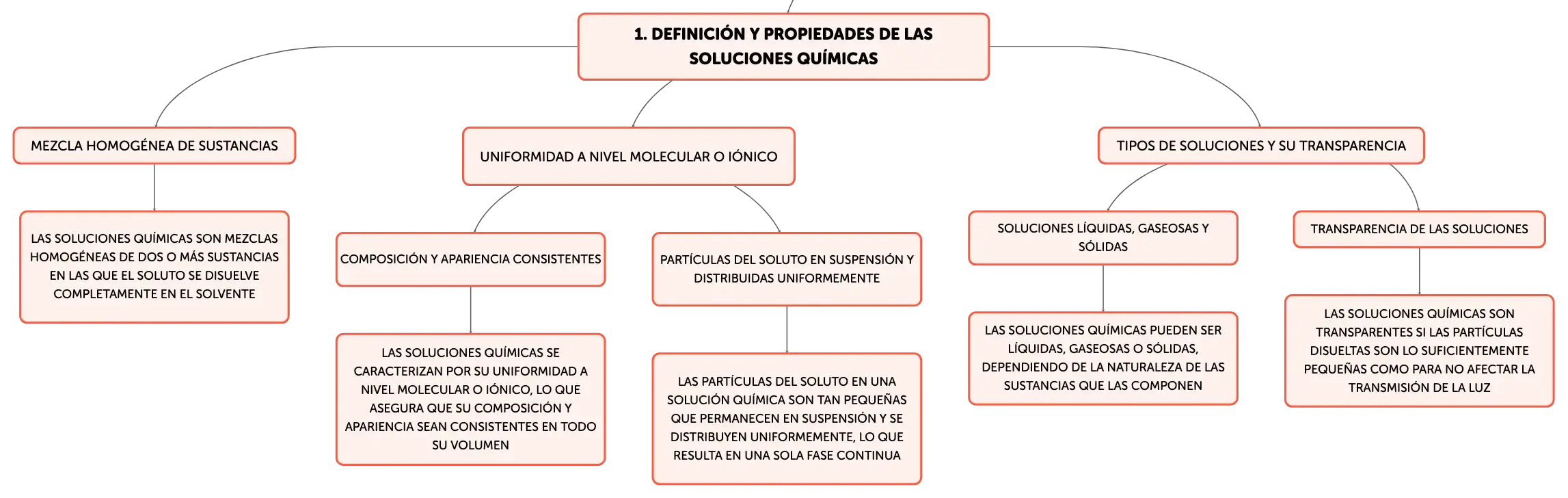 1. DEFINICIÓN Y PROPIEDADES DE LAS SOLUCIONES QUÍMICAS

MEZCLA HOMOGÉNEA DE SUSTANCIAS

LAS SOLUCIONES QUÍMICAS SON MEZCLAS HOMOGÉNEAS DE DOS O MÁS SUSTANCIAS EN LAS QUE EL SOLUTO SE DISUELVE COMPLETAMENTE EN EL SOLVENTE

UNIFORMIDAD A NIVEL MOLECULAR O IÓNICO

COMPOSICIÓN Y APARIENCIA CONSISTENTES

LAS SOLUCIONES QUÍMICAS SE CARACTERIZAN POR SU UNIFORMIDAD A NIVEL MOLECULAR O IÓNICO, LO QUE ASEGURA QUE SU COMPOSICIÓN Y APARIENCIA SEAN CONSISTENTES EN TODO SU VOLUMEN

PARTÍCULAS DEL SOLUTO EN SUSPENSIÓN Y DISTRIBUIDAS UNIFORMEMENTE

LAS PARTÍCULAS DEL SOLUTO EN UNA SOLUCIÓN QUÍMICA SON TAN PEQUEÑAS QUE PERMANECEN EN SUSPENSIÓN Y SE DISTRIBUYEN UNIFORMEMENTE, LO QUE RESULTA EN UNA SOLA FASE CONTINUA

TIPOS DE SOLUCIONES Y SU TRANSPARENCIA

SOLUCIONES LÍQUIDAS, GASEOSAS Y SÓLIDAS

LAS SOLUCIONES QUÍMICAS PUEDEN SER LÍQUIDAS, GASEOSAS O SÓLIDAS, DEPENDIENDO DE LA NATURALEZA DE LAS SUSTANCIAS QUE LAS COMPONEN

TRANSPARENCIA DE LAS SOLUCIONES

LAS SOLUCIONES QUÍMICAS SON TRANSPARENTES SI LAS PARTÍCULAS DISUELTAS SON LO SUFICIENTEMENTE PEQUEÑAS COMO PARA NO AFECTAR LA TRANSMISIÓN DE LA LUZ